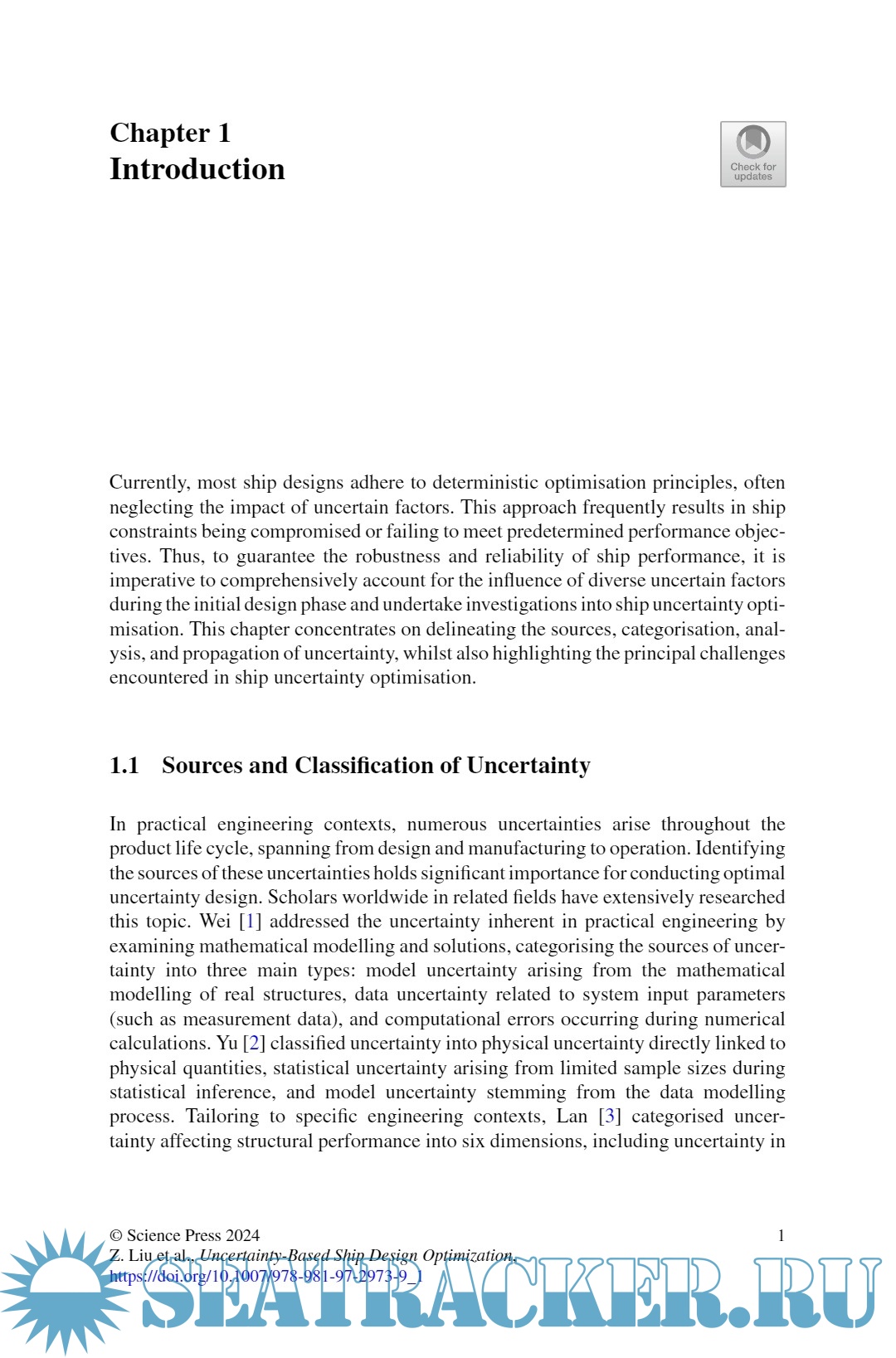 Chapter 1
Introduction

Check for updates

Currently, most ship designs adhere to deterministic optimisation principles, often neglecting the impact of uncertain factors. This approach frequently results in ship constraints being compromised or failing to meet predetermined performance objectives. Thus, to guarantee the robustness and reliability of ship performance, it is imperative to comprehensively account for the influence of diverse uncertain factors during the initial design phase and undertake investigations into ship uncertainty optimisation. This chapter concentrates on delineating the sources, categorisation, analysis, and propagation of uncertainty, whilst also highlighting the principal challenges encountered in ship uncertainty optimisation.

1.1 Sources and Classification of Uncertainty

In practical engineering contexts, numerous uncertainties arise throughout the product life cycle, spanning from design and manufacturing to operation. Identifying the sources of these uncertainties holds significant importance for conducting optimal uncertainty design. Scholars worldwide in related fields have extensively researched this topic. Wei [1] addressed the uncertainty inherent in practical engineering by examining mathematical modelling and solutions, categorising the sources of uncertainty into three main types: model uncertainty arising from the mathematical modelling of real structures, data uncertainty related to system input parameters (such as measurement data), and computational errors occurring during numerical calculations. Yu [2] classified uncertainty into physical uncertainty directly linked to physical quantities, statistical uncertainty arising from limited sample sizes during statistical inference, and model uncertainty stemming from the data modelling process. Tailoring to specific engineering contexts, Lan [3] categorised uncertainty affecting structural performance into six dimensions, including uncertainty in

© Science Press 2024
Z. Liu et al., Uncertainty-Based Ship Design Optimization,
https://doi.org/10.1007/978-981-97-2973-9_1

1

SEATRACKER.RU